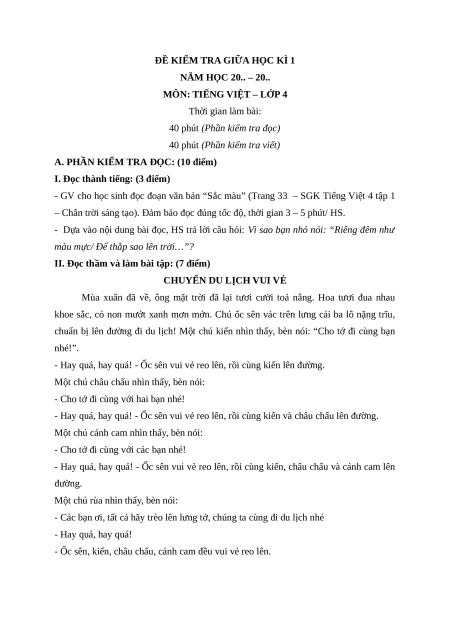 ĐỀ KIỂM TRA GIỮA HỌC KÌ 1
NĂM HỌC 20.. – 20..
MÔN: TIẾNG VIỆT – LỚP 4
Thời gian làm bài:
40 phút (Phần kiểm tra đọc)
40 phút (Phần kiểm tra viết)

A. PHẦN KIỂM TRA ĐỌC: (10 điểm)

I. Đọc thành tiếng: (3 điểm)

- GV cho học sinh đọc đoạn văn bản "Sắc màu" (Trang 33 – SGK Tiếng Việt 4 tập 1 – Chân trời sáng tạo). Đảm bảo đọc đúng tốc độ, thời gian 3 – 5 phút/ HS.

- Dựa vào nội dung bài đọc, HS trả lời câu hỏi: Vì sao bạn nhỏ nói: "Riêng đêm như màu mực/ Để thắp sao lên trời…"?

II. Đọc thầm và làm bài tập: (7 điểm)

CHUYẾN DU LỊCH VUI VẺ

Mùa xuân đã về, ông mặt trời đã lại tươi cười toả nắng. Hoa tươi đua nhau khoe sắc, cỏ non mướt xanh mơn mởn. Chú ốc sên vác trên lưng cái ba lô nặng trĩu, chuẩn bị lên đường đi du lịch! Một chú kiến nhìn thấy, bèn nói: "Cho tớ đi cùng bạn nhé!".

- Hay quá, hay quá! - Ốc sên vui vẻ reo lên, rồi cùng kiến lên đường.

Một chú châu chấu nhìn thấy, bèn nói:

- Cho tớ đi cùng với hai bạn nhé!

- Hay quá, hay quá! - Ốc sên vui vẻ reo lên, rồi cùng kiến và châu chấu lên đường.

Một chú cánh cam nhìn thấy, bèn nói:

- Cho tớ đi cùng với các bạn nhé!

- Hay quá, hay quá! - Ốc sên vui vẻ reo lên, rồi cùng kiến, châu chấu và cánh cam lên đường.

Một chú rùa nhìn thấy, bèn nói:

- Các bạn ơi, tất cả hãy trèo lên lưng tớ, chúng ta cùng đi du lịch nhé

- Hay quá, hay quá!

- Ốc sên, kiến, châu chấu, cánh cam đều vui vẻ reo lên.